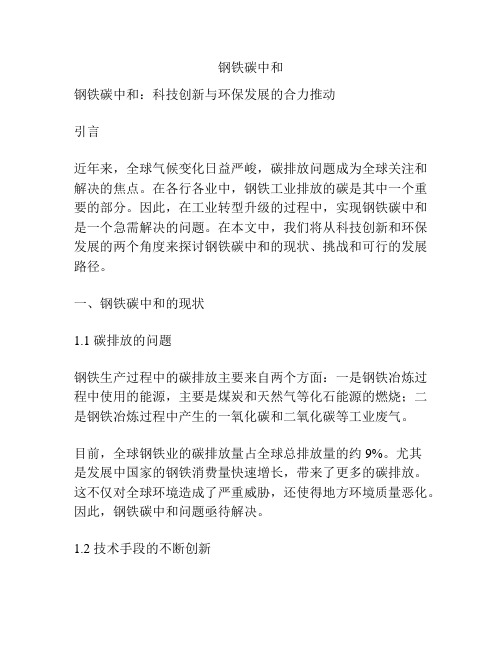 钢铁碳中和

钢铁碳中和：科技创新与环保发展的合力推动

引言

近年来，全球气候变化日益严峻，碳排放问题成为全球关注和解决的焦点。在各行各业中，钢铁工业排放的碳是其中一个重要的部分。因此，在工业转型升级的过程中，实现钢铁碳中和是一个急需解决的问题。在本文中，我们将从科技创新和环保发展的两个角度来探讨钢铁碳中和的现状、挑战和可行的发展路径。

一、钢铁碳中和的现状

1.1 碳排放的问题

钢铁生产过程中的碳排放主要来自两个方面：一是钢铁冶炼过程中使用的能源，主要是煤炭和天然气等化石能源的燃烧；二是钢铁冶炼过程中产生的一氧化碳和二氧化碳等工业废气。

目前，全球钢铁业的碳排放量占全球总排放量的约 9%。尤其是发展中国家的钢铁消费量快速增长，带来了更多的碳排放。这不仅对全球环境造成了严重威胁，还使得地方环境质量恶化。因此，钢铁碳中和问题亟待解决。

1.2 技术手段的不断创新